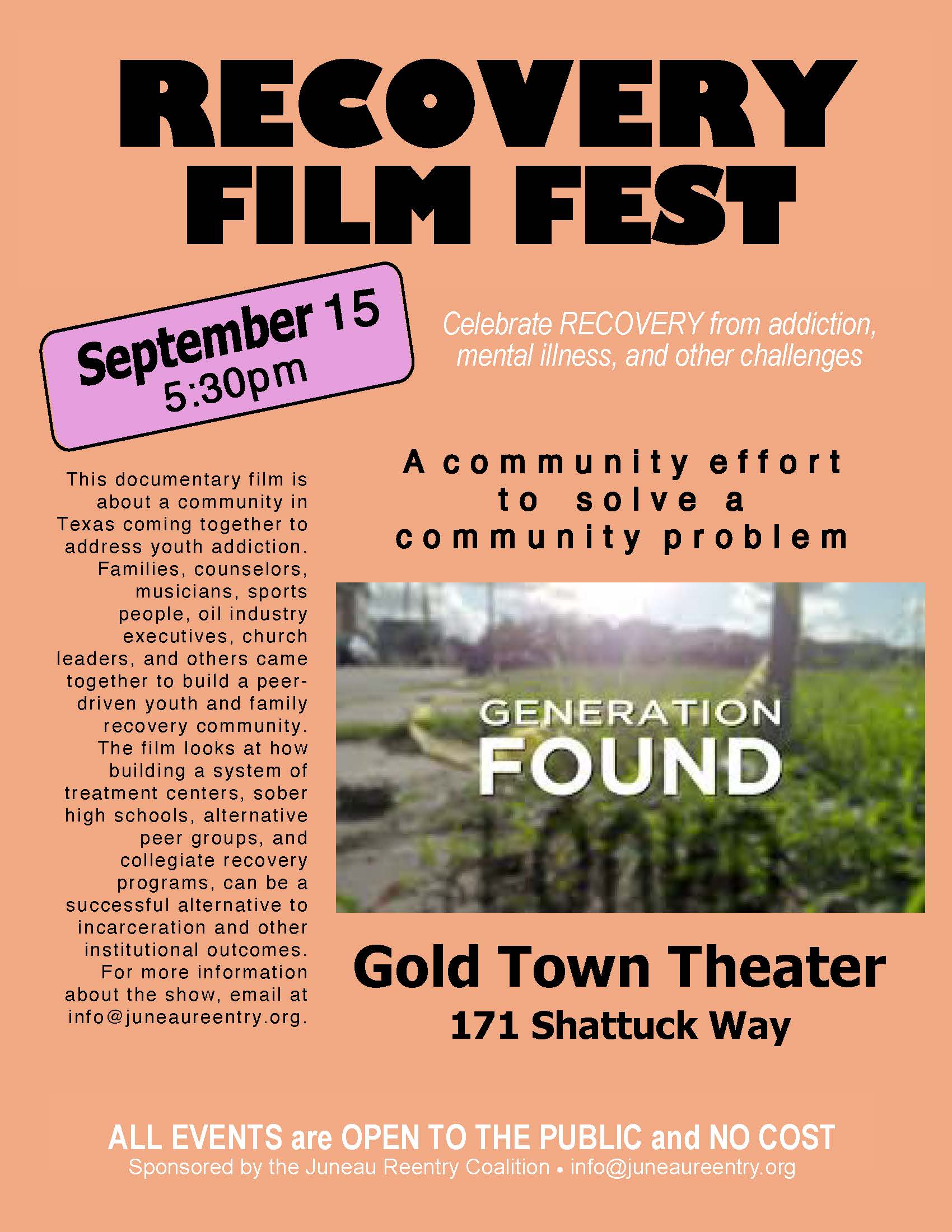 RECOVERY FILM FEST

September 15
5:30pm

Celebrate RECOVERY from addiction, mental illness, and other challenges

This documentary film is about a community in Texas coming together to address youth addiction. Families, counselors, musicians, sports people, oil industry executives, church leaders, and others came together to build a peer-driven youth and family recovery community. The film looks at how building a system of treatment centers, sober high schools, alternative peer groups, and collegiate recovery programs, can be a successful alternative to incarceration and other institutional outcomes. For more information about the show, email at info@juneaureentry.org.

A community effort to solve a community problem

GENERATION FOUND

Gold Town Theater
171 Shattuck Way

ALL EVENTS are OPEN TO THE PUBLIC and NO COST
Sponsored by the Juneau Reentry Coalition • info@juneaureentry.org